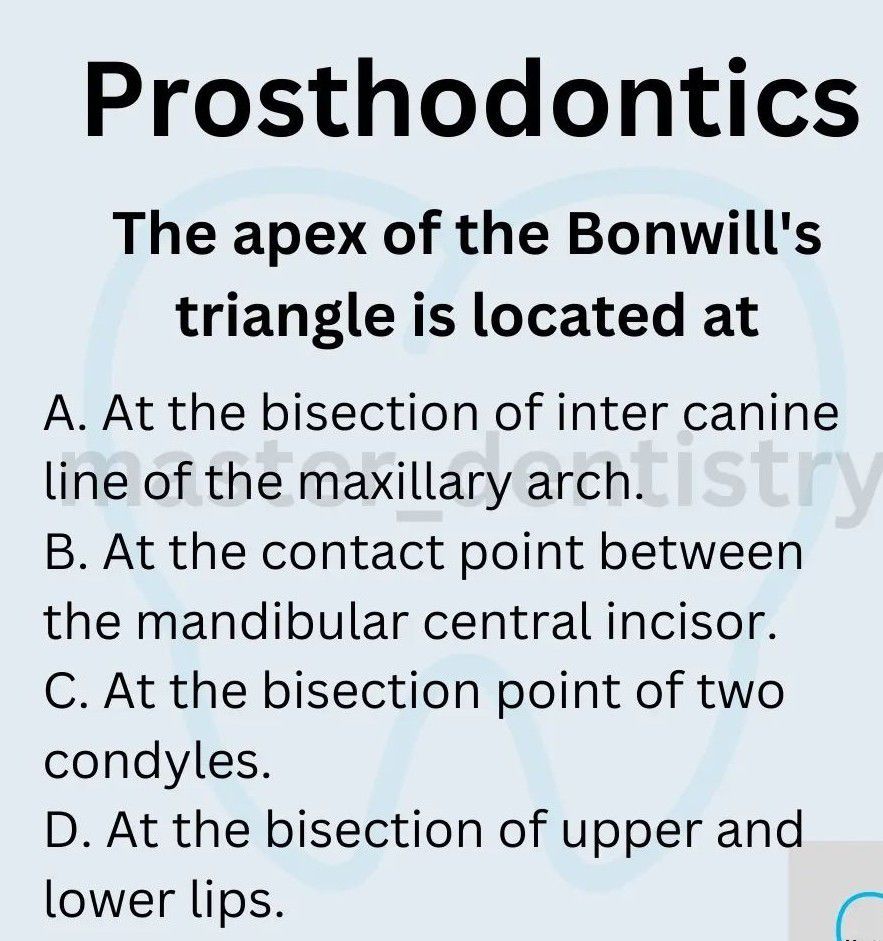 Prosthodontics

The apex of the Bonwill's triangle is located at

A. At the bisection of inter canine line of the maxillary arch.
B. At the contact point between the mandibular central incisor.
C. At the bisection point of two condyles.
D. At the bisection of upper and lower lips.

master_dentistry